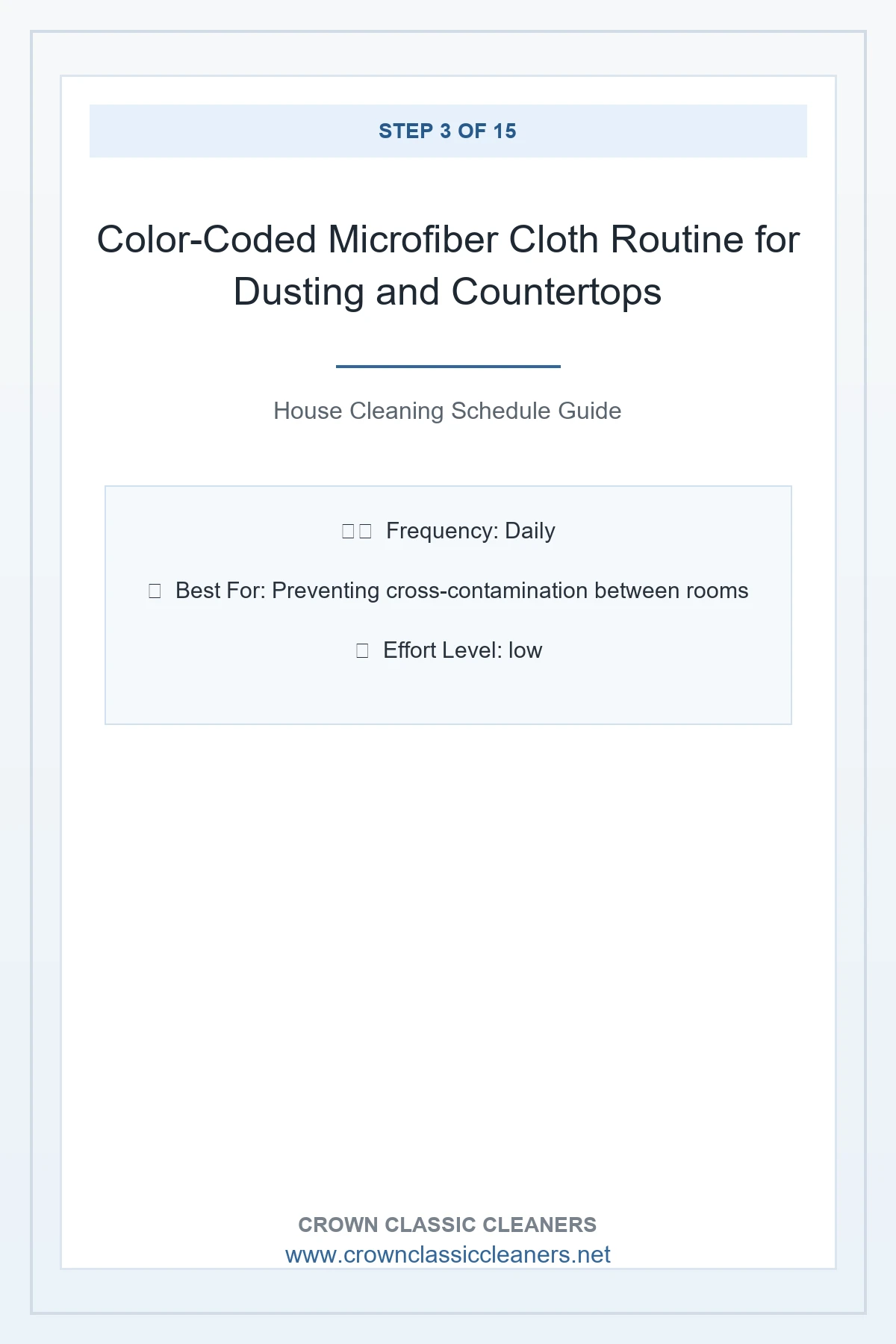 STEP 3 OF 15

Color-Coded Microfiber Cloth Routine for Dusting and Countertops

House Cleaning Schedule Guide

Frequency: Daily

Best For: Preventing cross-contamination between rooms

Effort Level: low

CROWN CLASSIC CLEANERS
www.crownclassiccleaners.net